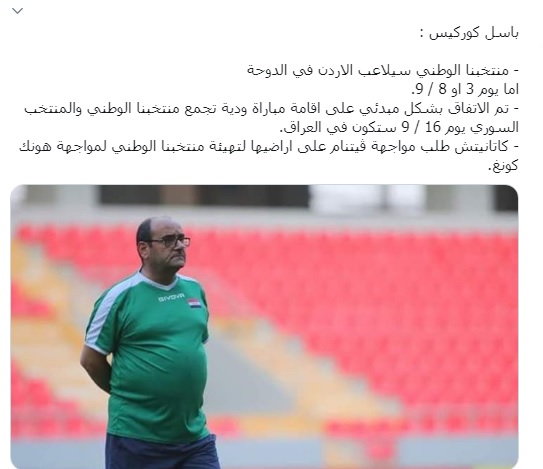 باسل كوركيس :

- منتخبنا الوطني سيلاعب الاردن في الدوحة اما يوم 3 او 8 / 9.
- تم الاتفاق بشكل مبدئي على اقامة مباراة ودية تجمع منتخبنا الوطني والمنتخب السوري يوم 16 / 9 ستكون في العراق.
- كاتانيتش طلب مواجهة ڤيتنام على اراضيها لتهيئة منتخبنا الوطني لمواجهة هونك كونغ.

GIVOVA